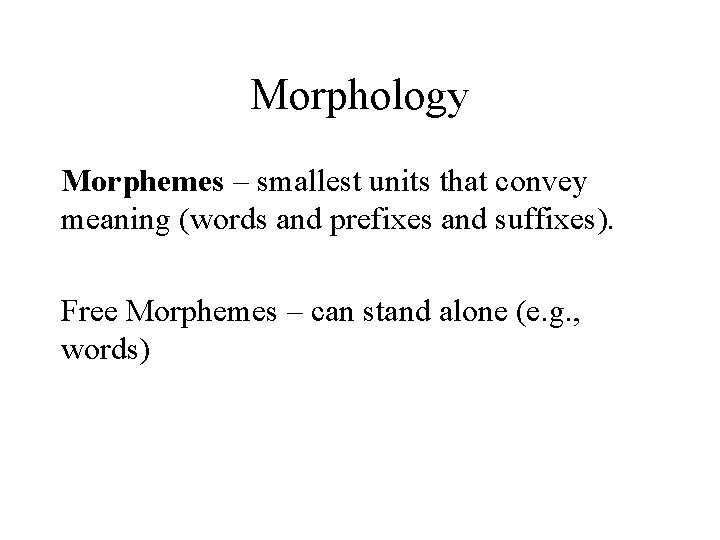 Morphology

Morphemes – smallest units that convey meaning (words and prefixes and suffixes).

Free Morphemes – can stand alone (e.g., words)